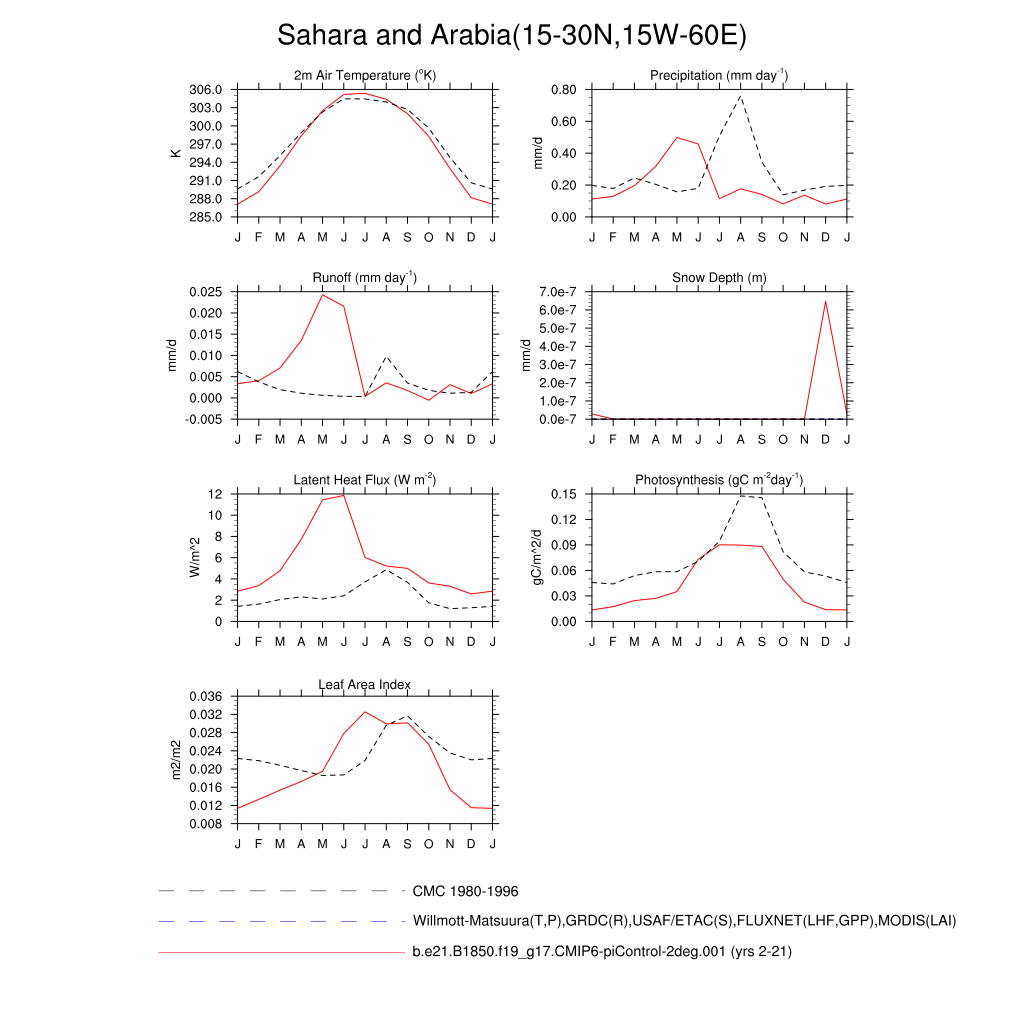 Sahara and Arabia(15-30N,15W-60E)

2m Air Temperature ($^{o}$K)

K

306.0
303.0
300.0
297.0
294.0
291.0
288.0
285.0

J F M A M J J A S O N D J

Precipitation (mm day$^{-1}$)

mm/d

0.80
0.60
0.40
0.20
0.00

J F M A M J J A S O N D J

Runoff (mm day$^{-1}$)

mm/d

0.025
0.020
0.015
0.010
0.005
0.000
-0.005

J F M A M J J A S O N D J

Snow Depth (m)

mm/d

7.0e-7
6.0e-7
5.0e-7
4.0e-7
3.0e-7
2.0e-7
1.0e-7
0.0e-7

J F M A M J J A S O N D J

Latent Heat Flux (W m$^{-2}$)

W/m^2

12
10
8
6
4
2
0

J F M A M J J A S O N D J

Photosynthesis (gC m$^{-2}$day$^{-1}$)

gC/m^2/d

0.15
0.12
0.09
0.06
0.03
0.00

J F M A M J J A S O N D J

Leaf Area Index

m2/m2

0.036
0.032
0.028
0.024
0.020
0.016
0.012
0.008

J F M A M J J A S O N D J

CMC 1980-1996

Willmott-Matsuura(T,P),GRDC(R),USAF/ETAC(S),FLUXNET(LHF,GPP),MODIS(LAI)

b.e21.B1850.f19_g17.CMIP6-piControl-2deg.001 (yrs 2-21)